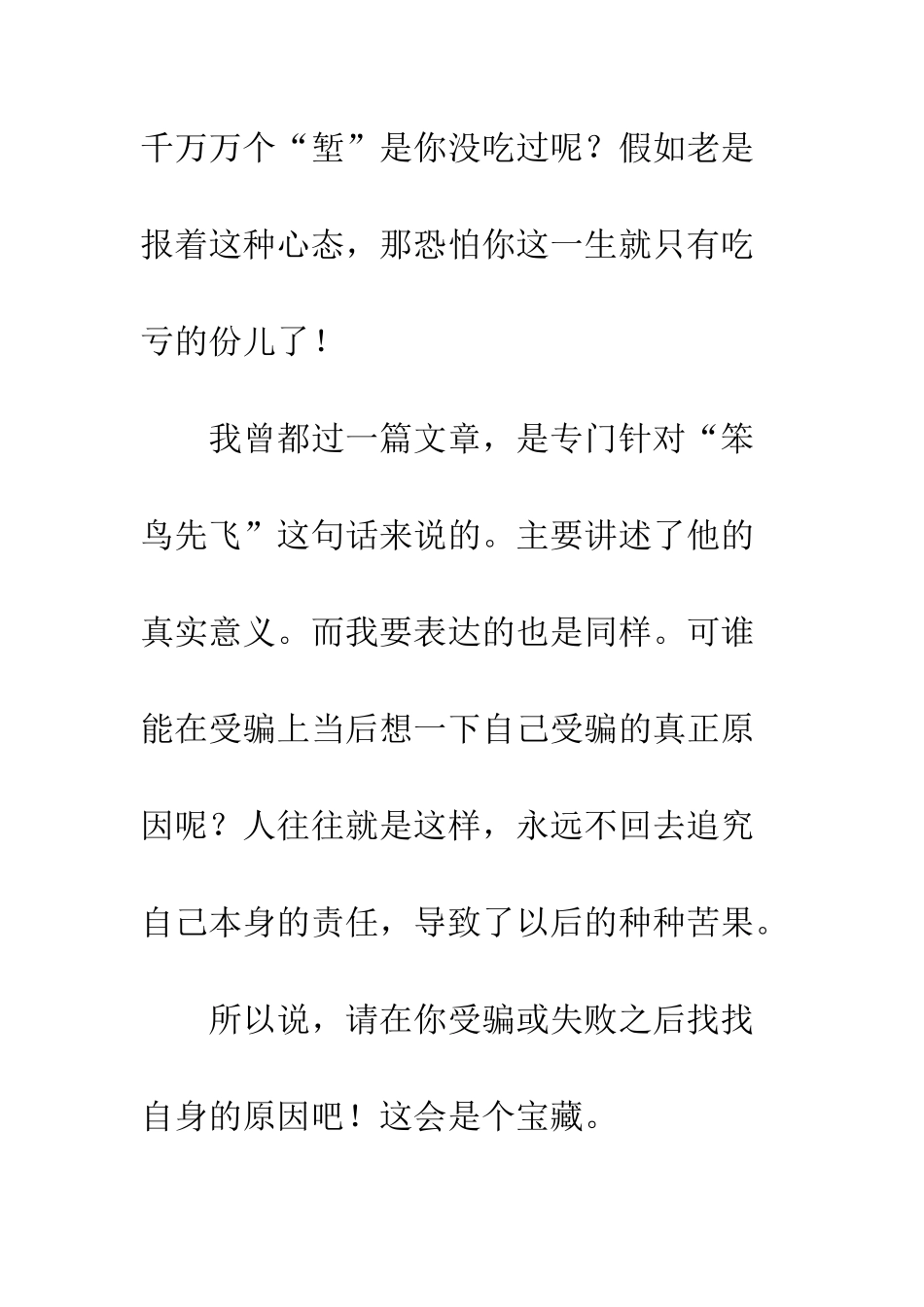 千万万个“堑”是你没吃过呢？假如老是报着这种心态，那恐怕你这一生就只有吃亏的份儿了！

我曾都过一篇文章，是专门针对“笨鸟先飞”这句话来说的。主要讲述了他的真实意义。而我要表达的也是同样。可谁能在受骗上当后想一下自己受骗的真正原因呢？人往往就是这样，永远不回去追究自己本身的责任，导致了以后的种种苦果。

所以说，请在你受骗或失败之后找找自身的原因吧！这会是个宝藏。